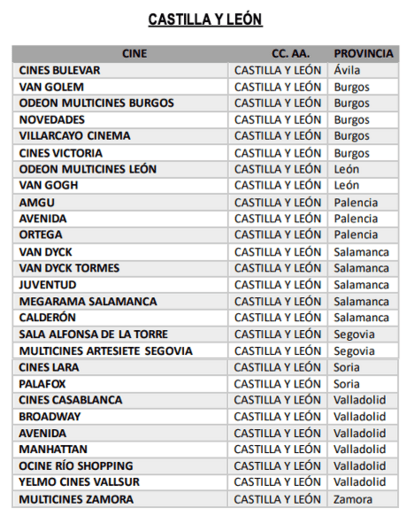 CASTILLA Y LEÓN

| CINE | CC. AA. | PROVINCIA |
|---|---|---|
| CINES BULEVAR | CASTILLA Y LEÓN | Ávila |
| VAN GOLEM | CASTILLA Y LEÓN | Burgos |
| ODEON MULTICINES BURGOS | CASTILLA Y LEÓN | Burgos |
| NOVEDADES | CASTILLA Y LEÓN | Burgos |
| VILLARCAYO CINEMA | CASTILLA Y LEÓN | Burgos |
| CINES VICTORIA | CASTILLA Y LEÓN | Burgos |
| ODEON MULTICINES LEÓN | CASTILLA Y LEÓN | León |
| VAN GOGH | CASTILLA Y LEÓN | León |
| AMGU | CASTILLA Y LEÓN | Palencia |
| AVENIDA | CASTILLA Y LEÓN | Palencia |
| ORTEGA | CASTILLA Y LEÓN | Palencia |
| VAN DYCK | CASTILLA Y LEÓN | Salamanca |
| VAN DYCK TORMES | CASTILLA Y LEÓN | Salamanca |
| JUVENTUD | CASTILLA Y LEÓN | Salamanca |
| MEGARAMA SALAMANCA | CASTILLA Y LEÓN | Salamanca |
| CALDERÓN | CASTILLA Y LEÓN | Salamanca |
| SALA ALFONSA DE LA TORRE | CASTILLA Y LEÓN | Segovia |
| MULTICINES ARTESIETE SEGOVIA | CASTILLA Y LEÓN | Segovia |
| CINES LARA | CASTILLA Y LEÓN | Soria |
| PALAFOX | CASTILLA Y LEÓN | Soria |
| CINES CASABLANCA | CASTILLA Y LEÓN | Valladolid |
| BROADWAY | CASTILLA Y LEÓN | Valladolid |
| AVENIDA | CASTILLA Y LEÓN | Valladolid |
| MANHATTAN | CASTILLA Y LEÓN | Valladolid |
| OCINE RÍO SHOPPING | CASTILLA Y LEÓN | Valladolid |
| YELMO CINES VALLSUR | CASTILLA Y LEÓN | Valladolid |
| MULTICINES ZAMORA | CASTILLA Y LEÓN | Zamora |